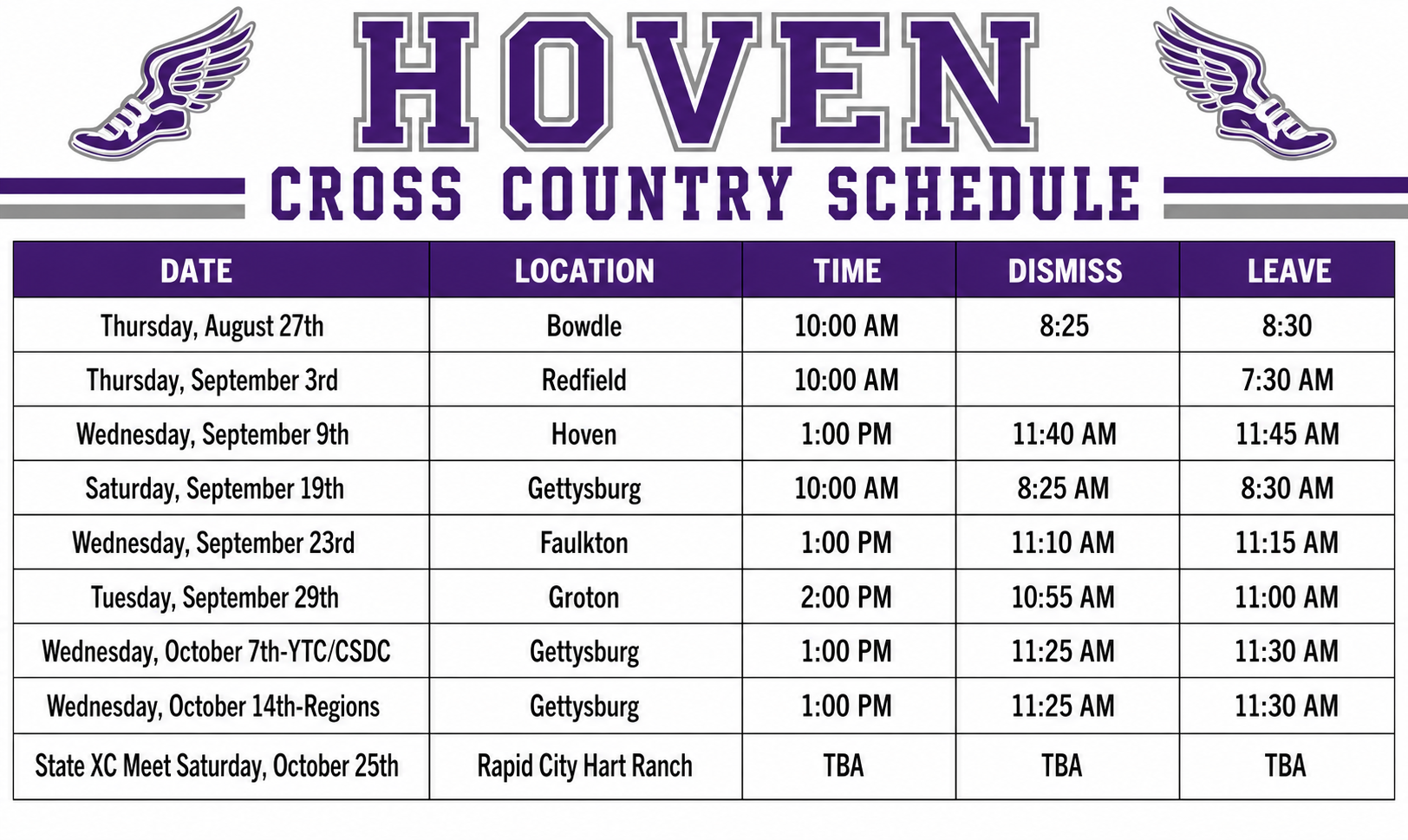 HOVEN

CROSS COUNTRY SCHEDULE

| DATE | LOCATION | TIME | DISMISS | LEAVE |
|---|---|---|---|---|
| Thursday, August 27th | Bowdle | 10:00 AM | 8:25 | 8:30 |
| Thursday, September 3rd | Redfield | 10:00 AM | | 7:30 AM |
| Wednesday, September 9th | Hoven | 1:00 PM | 11:40 AM | 11:45 AM |
| Saturday, September 19th | Gettysburg | 10:00 AM | 8:25 AM | 8:30 AM |
| Wednesday, September 23rd | Faulkton | 1:00 PM | 11:10 AM | 11:15 AM |
| Tuesday, September 29th | Groton | 2:00 PM | 10:55 AM | 11:00 AM |
| Wednesday, October 7th-YTC/CSDC | Gettysburg | 1:00 PM | 11:25 AM | 11:30 AM |
| Wednesday, October 14th-Regions | Gettysburg | 1:00 PM | 11:25 AM | 11:30 AM |
| State XC Meet Saturday, October 25th | Rapid City Hart Ranch | TBA | TBA | TBA |